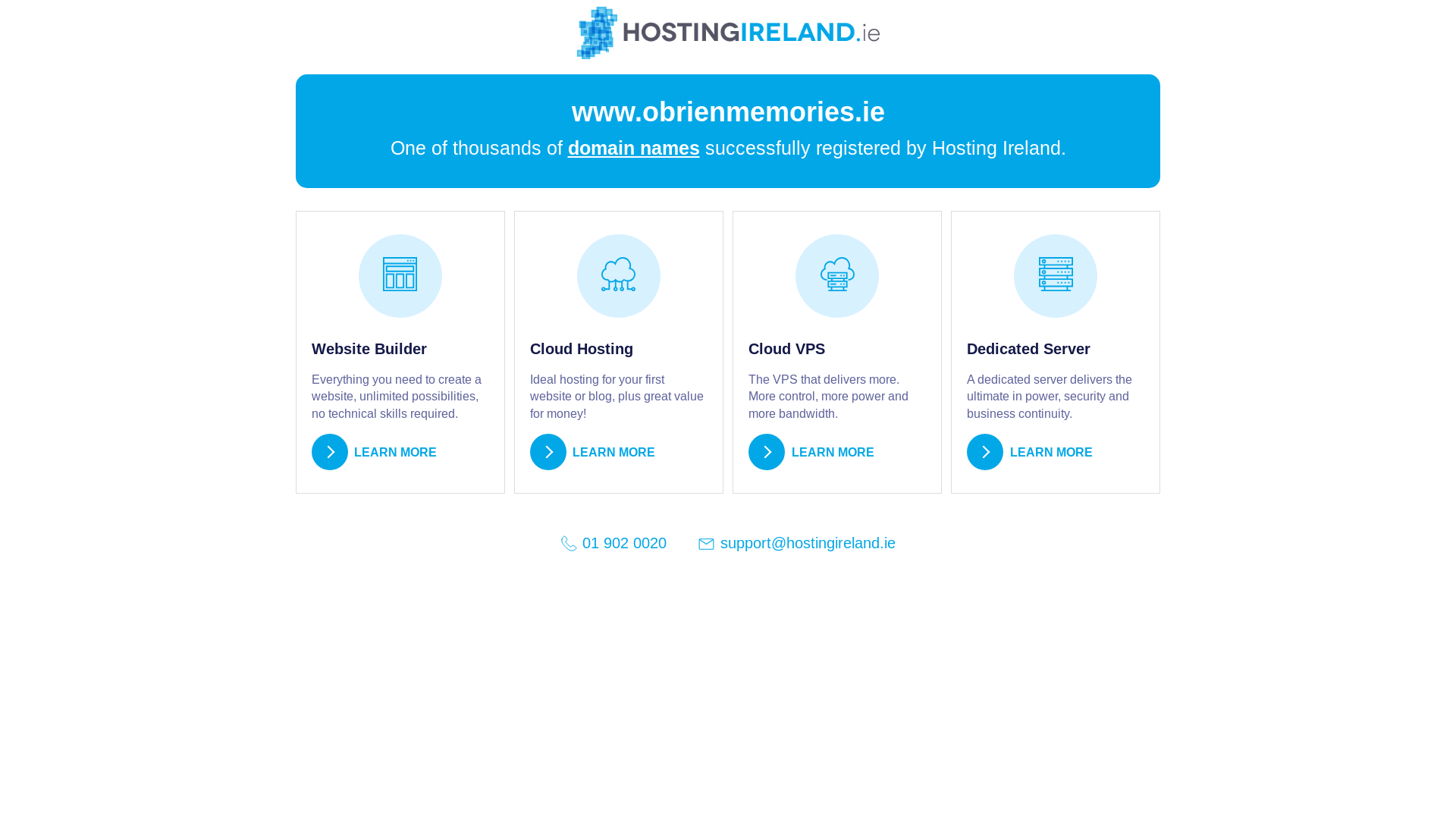 HOSTINGIRELAND.ie

www.obrienmemories.ie

One of thousands of domain names successfully registered by Hosting Ireland.

Website Builder

Everything you need to create a website, unlimited possibilities, no technical skills required.

LEARN MORE

Cloud Hosting

Ideal hosting for your first website or blog, plus great value for money!

LEARN MORE

Cloud VPS

The VPS that delivers more. More control, more power and more bandwidth.

LEARN MORE

Dedicated Server

A dedicated server delivers the ultimate in power, security and business continuity.

LEARN MORE

01 902 0020 support@hostingireland.ie